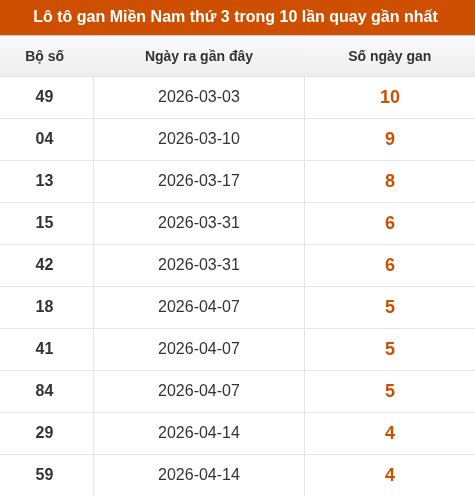 Lô tô gan Miền Nam thứ 3 trong 10 lần quay gần nhất

| Bộ số | Ngày ra gần đây | Số ngày gan |
|---|---|---|
| 49 | 2026-03-03 | 10 |
| 04 | 2026-03-10 | 9 |
| 13 | 2026-03-17 | 8 |
| 15 | 2026-03-31 | 6 |
| 42 | 2026-03-31 | 6 |
| 18 | 2026-04-07 | 5 |
| 41 | 2026-04-07 | 5 |
| 84 | 2026-04-07 | 5 |
| 29 | 2026-04-14 | 4 |
| 59 | 2026-04-14 | 4 |